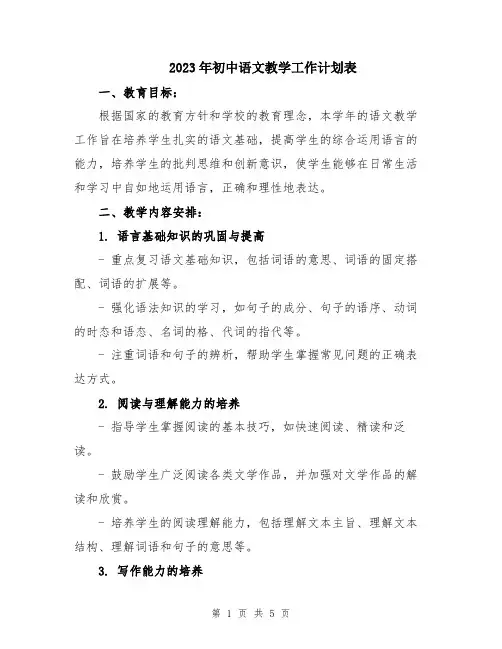 2023年初中语文教学工作计划表

一、教育目标：

根据国家的教育方针和学校的教育理念，本学年的语文教学工作旨在培养学生扎实的语文基础，提高学生的综合运用语言的能力，培养学生的批判思维和创新意识，使学生能够在日常生活和学习中自如地运用语言，正确和理性地表达。

二、教学内容安排：

1. 语言基础知识的巩固与提高

- 重点复习语文基础知识，包括词语的意思、词语的固定搭配、词语的扩展等。

- 强化语法知识的学习，如句子的成分、句子的语序、动词的时态和语态、名词的格、代词的指代等。

- 注重词语和句子的辨析，帮助学生掌握常见问题的正确表达方式。

2. 阅读与理解能力的培养

- 指导学生掌握阅读的基本技巧，如快速阅读、精读和泛读。

- 鼓励学生广泛阅读各类文学作品，并加强对文学作品的解读和欣赏。

- 培养学生的阅读理解能力，包括理解文本主旨、理解文本结构、理解词语和句子的意思等。

3. 写作能力的培养

第 1 页 共 5 页